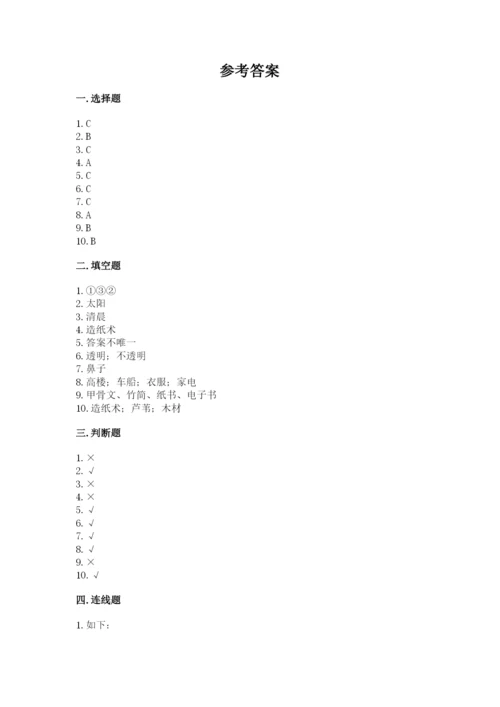 参考答案

一. 选择题

1. C
2. B
3. C
4. A
5. C
6. C
7. C
8. A
9. B
10. B

二. 填空题

1. ①③②
2. 太阳
3. 清晨
4. 造纸术
5. 答案不唯一
6. 透明；不透明
7. 鼻子
8. 高楼；车船；衣服；家电
9. 甲骨文、竹简、纸书、电子书
10. 造纸术；芦苇；木材

三. 判断题

1. ×
2. √
3. ×
4. ×
5. √
6. √
7. √
8. √
9. ×
10. √

四. 连线题

1. 如下：